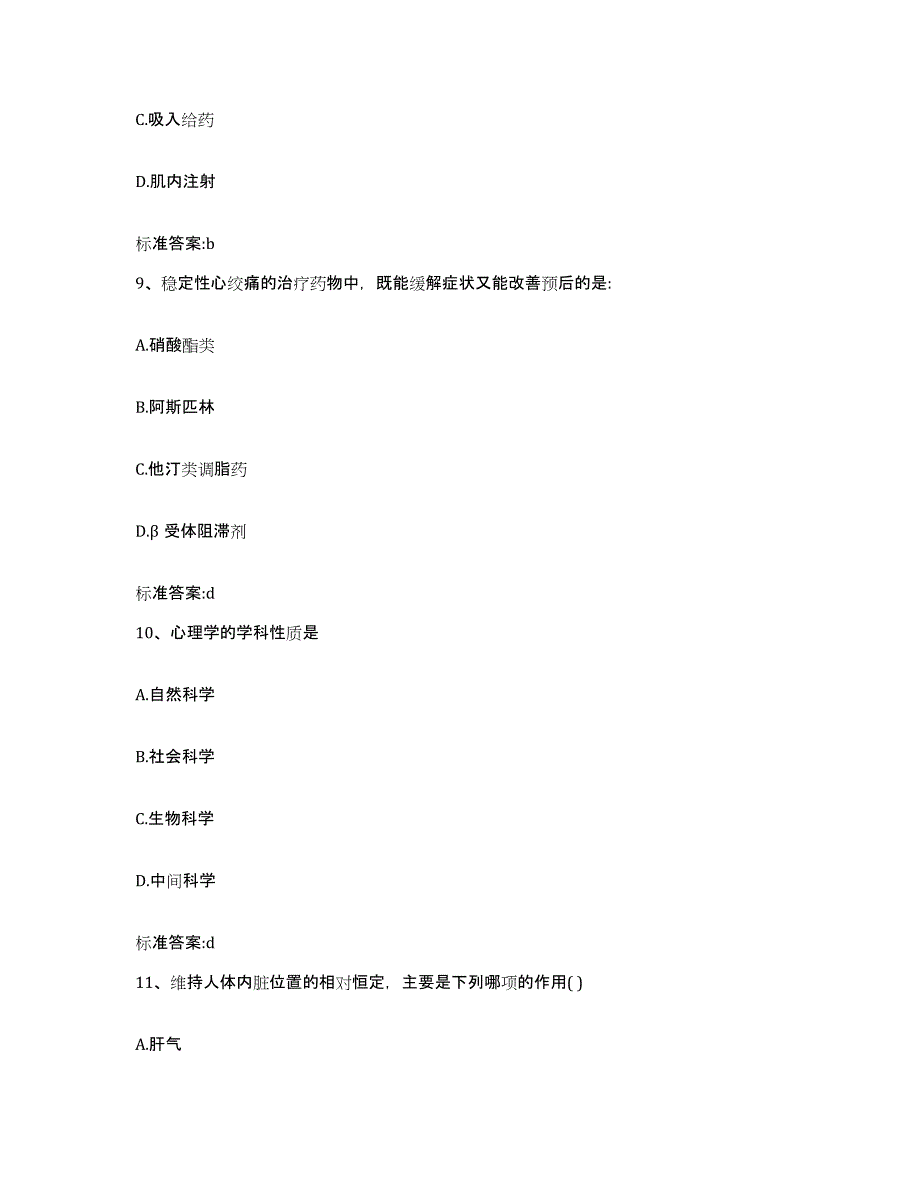 C.吸入给药

D.肌内注射

标准答案:b

9、稳定性心绞痛的治疗药物中，既能缓解症状又能改善预后的是:

A.硝酸酯类

B.阿斯匹林

C.他汀类调脂药

D.β 受体阻滞剂

标准答案:d

10、心理学的学科性质是

A.自然科学

B.社会科学

C.生物科学

D.中间科学

标准答案:d

11、维持人体内脏位置的相对恒定，主要是下列哪项的作用( )

A.肝气